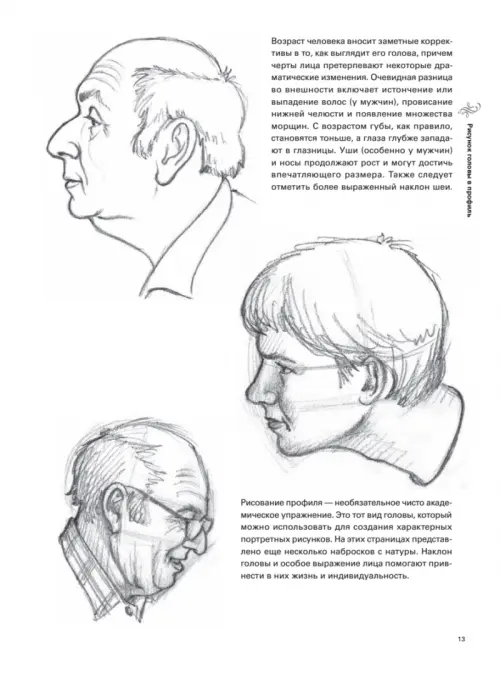 Возраст человека вносит заметные коррективы в то, как выглядит его голова, причем черты лица претерпевают некоторые драматические изменения. Очевидная разница во внешности включает истончение или выпадение волос (у мужчин), провисание нижней челюсти и появление множества морщин. С возрастом губы, как правило, становятся тоньше, а глаза глубже западают в глазницы. Уши (особенно у мужчин) и носы продолжают рост и могут достичь впечатляющего размера. Также следует отметить более выраженный наклон шеи.

Рисунок головы в профиль

Рисование профиля — необязательное чисто академическое упражнение. Это тот вид головы, который можно использовать для создания характерных портретных рисунков. На этих страницах представлено еще несколько набросков с натуры. Наклон головы и особое выражение лица помогают привнести в них жизнь и индивидуальность.

13